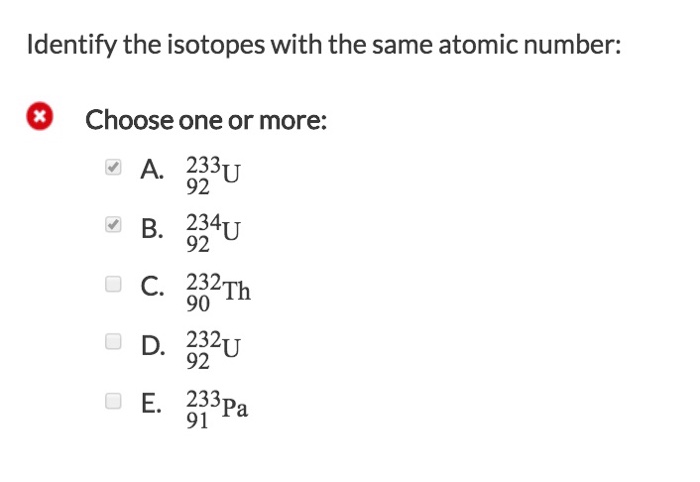 Identify the isotopes with the same atomic number:

Choose one or more:

A. $^{233}_{92}U$

B. $^{234}_{92}U$

C. $^{232}_{90}Th$

D. $^{232}_{92}U$

E. $^{233}_{91}Pa$